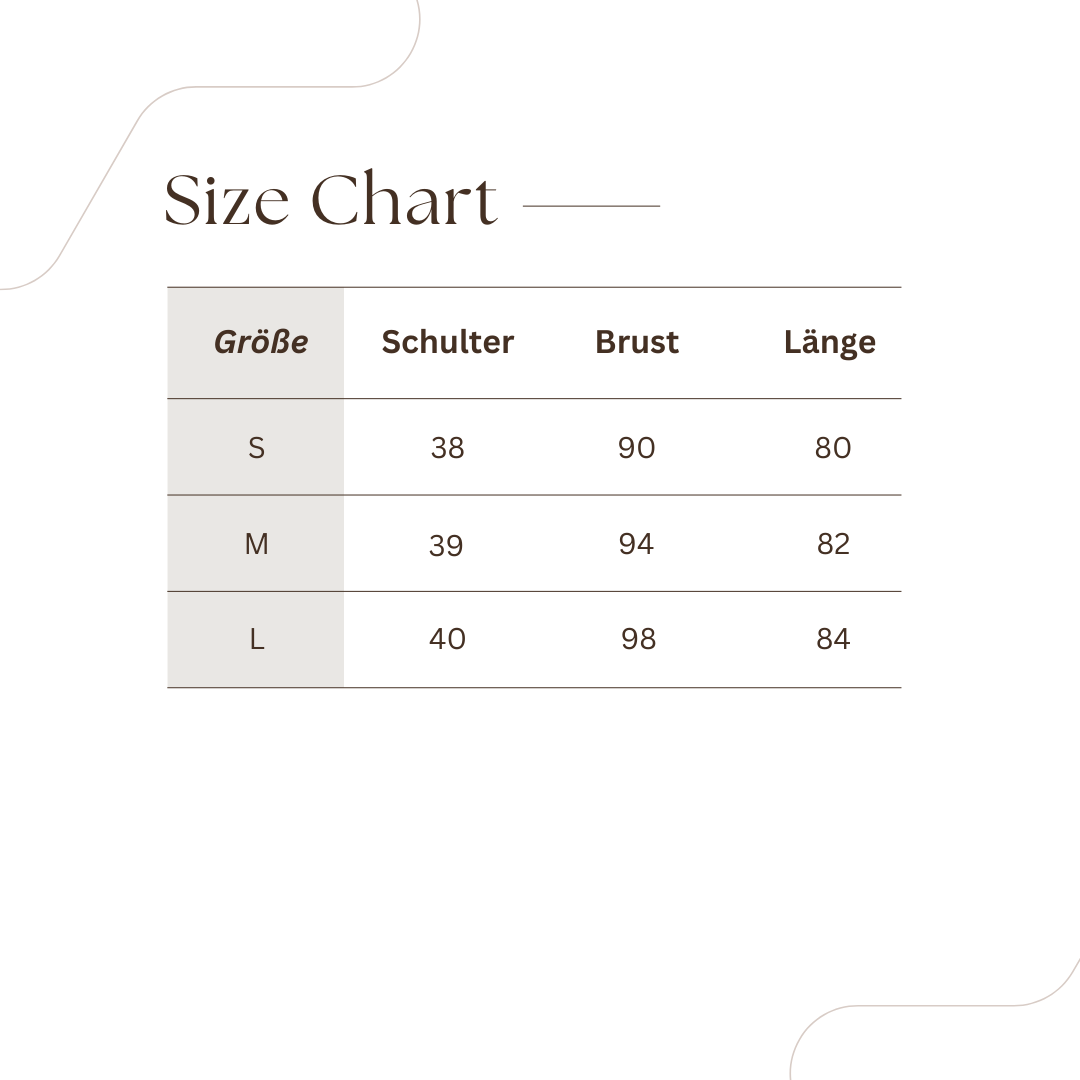 Size Chart

| Größe | Schulter | Brust | Länge |
|---|---|---|---|
| S | 38 | 90 | 80 |
| M | 39 | 94 | 82 |
| L | 40 | 98 | 84 |